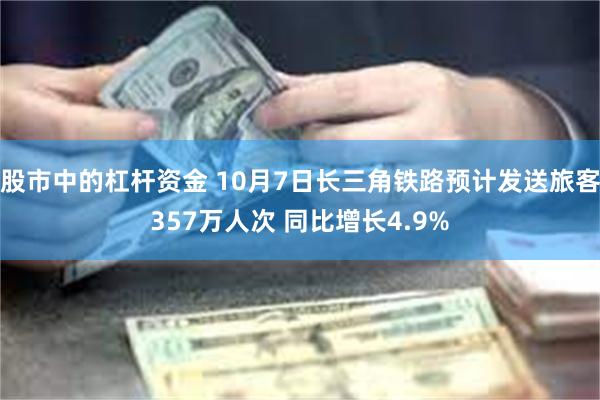 股市中的杠杆资金 10月7日长三角铁路预计发送旅客357万人次 同比增长4.9%